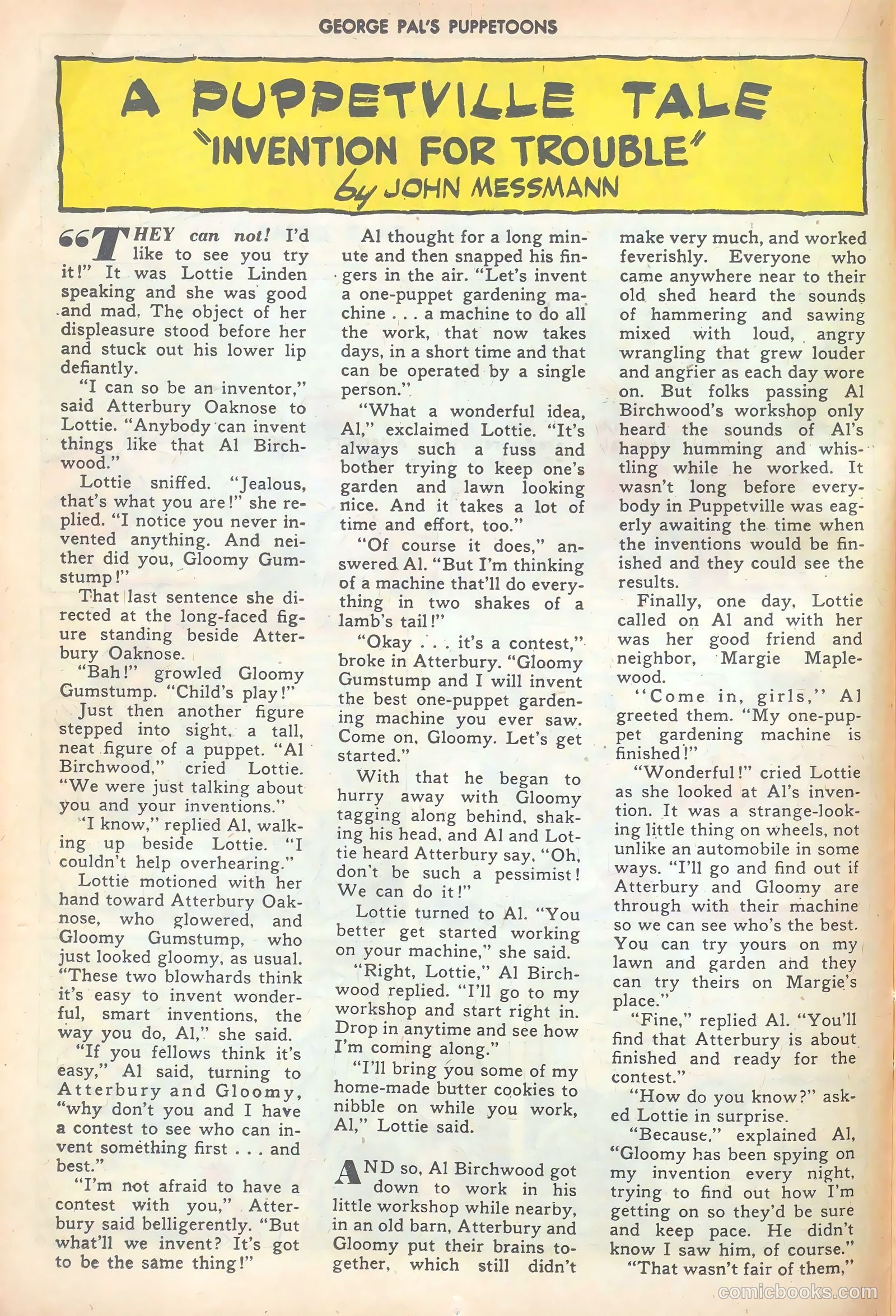 GEORGE PAL'S PUPPETOONS

A PUPPETVILLE TALE
"INVENTION FOR TROUBLE"
by JOHN MESSMANN

"THEY can not! I'd like to see you try it!" It was Lottie Linden speaking and she was good and mad. The object of her displeasure stood before her and stuck out his lower lip defiantly.

"I can so be an inventor," said Atterbury Oaknose to Lottie. "Anybody can invent things like that Al Birchwood."

Lottie sniffed. "Jealous, that's what you are!" she replied. "I notice you never invented anything. And neither did you, Gloomy Gumstump!"

That last sentence she directed at the long-faced figure standing beside Atterbury Oaknose.

"Bah!" growled Gloomy Gumstump. "Child's play!"

Just then another figure stepped into sight, a tall, neat figure of a puppet. "Al Birchwood," cried Lottie. "We were just talking about you and your inventions."

"I know," replied Al, walking up beside Lottie. "I couldn't help overhearing."

Lottie motioned with her hand toward Atterbury Oaknose, who glowered, and Gloomy Gumstump, who just looked gloomy, as usual. "These two blowhards think it's easy to invent wonderful, smart inventions, the way you do, Al," she said.

"If you fellows think it's easy," Al said, turning to Atterbury and Gloomy, "why don't you and I have a contest to see who can invent something first . . . and best."

"I'm not afraid to have a contest with you," Atterbury said belligerently. "But what'll we invent? It's got to be the same thing!"

Al thought for a long minute and then snapped his fingers in the air. "Let's invent a one-puppet gardening machine . . . a machine to do all the work, that now takes days, in a short time and that can be operated by a single person."

"What a wonderful idea, Al," exclaimed Lottie. "It's always such a fuss and bother trying to keep one's garden and lawn looking nice. And it takes a lot of time and effort, too."

"Of course it does," answered Al. "But I'm thinking of a machine that'll do everything in two shakes of a lamb's tail!"

"Okay . . . it's a contest," broke in Atterbury. "Gloomy Gumstump and I will invent the best one-puppet gardening machine you ever saw. Come on, Gloomy. Let's get started."

With that he began to hurry away with Gloomy tagging along behind, shaking his head, and Al and Lottie heard Atterbury say, "Oh, don't be such a pessimist! We can do it!"

Lottie turned to Al. "You better get started working on your machine," she said.

"Right, Lottie," Al Birchwood replied. "I'll go to my workshop and start right in. Drop in anytime and see how I'm coming along."

"I'll bring you some of my home-made butter cookies to nibble on while you work, Al," Lottie said.

AND so, Al Birchwood got down to work in his little workshop while nearby, in an old barn, Atterbury and Gloomy put their brains together, which still didn't make very much, and worked feverishly. Everyone who came anywhere near to their old shed heard the sounds of hammering and sawing mixed with loud, angry wrangling that grew louder and angrier as each day wore on. But folks passing Al Birchwood's workshop only heard the sounds of Al's happy humming and whistling while he worked. It wasn't long before everybody in Puppetville was eagerly awaiting the time when the inventions would be finished and they could see the results.

Finally, one day, Lottie called on Al and with her was her good friend and neighbor, Margie Maplewood.

"Come in, girls," Al greeted them. "My one-puppet gardening machine is finished!"

"Wonderful!" cried Lottie as she looked at Al's invention. It was a strange-looking little thing on wheels, not unlike an automobile in some ways. "I'll go and find out if Atterbury and Gloomy are through with their machine so we can see who's the best. You can try yours on my lawn and garden and they can try theirs on Margie's place."

"Fine," replied Al. "You'll find that Atterbury is about finished and ready for the contest."

"How do you know?" asked Lottie in surprise.

"Because," explained Al, "Gloomy has been spying on my invention every night, trying to find out how I'm getting on so they'd be sure and keep pace. He didn't know I saw him, of course."

"That wasn't fair of them,"

comicbooks.com